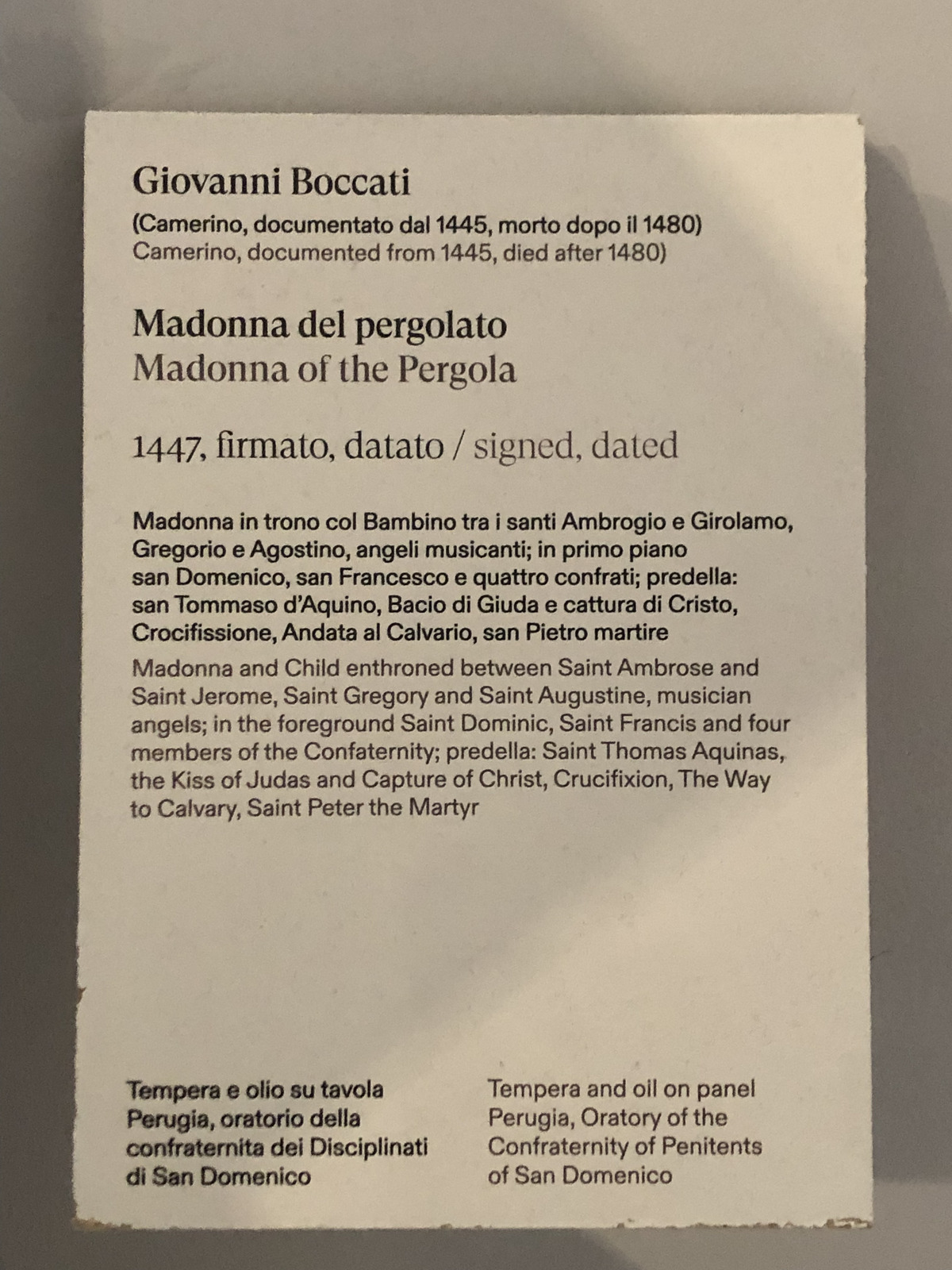 Giovanni Boccati

(Camerino, documentato dal 1445, morto dopo il 1480)
Camerino, documented from 1445, died after 1480)

Madonna del pergolato
Madonna of the Pergola

1447, firmato, datato / signed, dated

Madonna in trono col Bambino tra i santi Ambrogio e Girolamo, Gregorio e Agostino, angeli musicanti; in primo piano san Domenico, san Francesco e quattro confrati; predella: san Tommaso d'Aquino, Bacio di Giuda e cattura di Cristo, Crocifissione, Andata al Calvario, san Pietro martire

Madonna and Child enthroned between Saint Ambrose and Saint Jerome, Saint Gregory and Saint Augustine, musician angels; in the foreground Saint Dominic, Saint Francis and four members of the Confaternity; predella: Saint Thomas Aquinas, the Kiss of Judas and Capture of Christ, Crucifixion, The Way to Calvary, Saint Peter the Martyr

Tempera e olio su tavola
Perugia, oratorio della confraternita dei Disciplinati di San Domenico

Tempera and oil on panel
Perugia, Oratory of the Confraternity of Penitents of San Domenico